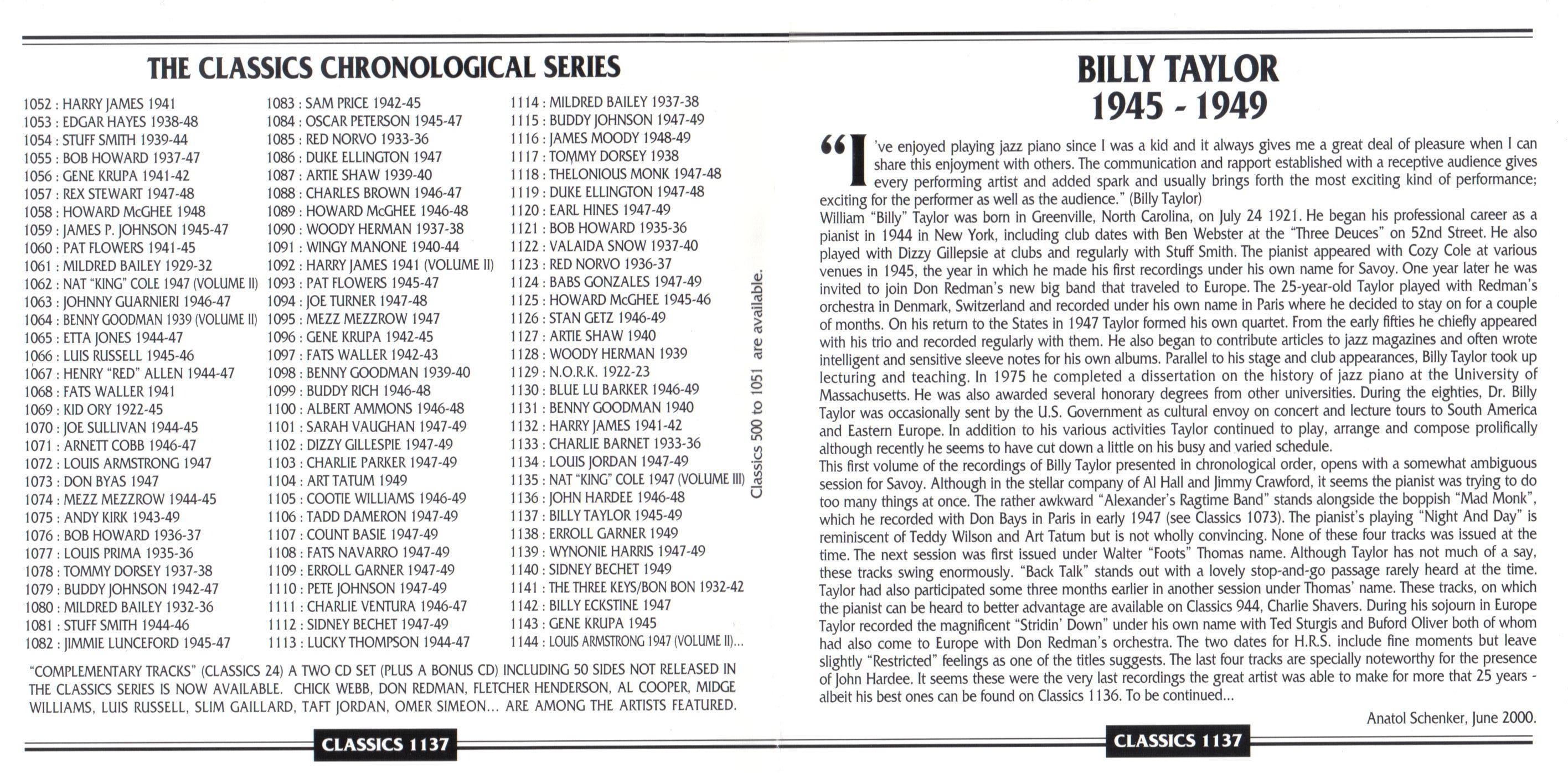 THE CLASSICS CHRONOLOGICAL SERIES

1052 : HARRY JAMES 1941
1053 : EDGAR HAYES 1938-48
1054 : STUFF SMITH 1939-44
1055 : BOB HOWARD 1937-47
1056 : GENE KRUPA 1941-42
1057 : REX STEWART 1947-48
1058 : HOWARD McGHEE 1948
1059 : JAMES P. JOHNSON 1945-47
1060 : PAT FLOWERS 1941-45
1061 : MILDRED BAILEY 1929-32
1062 : NAT "KING" COLE 1947 (VOLUME II)
1063 : JOHNNY GUARNIERI 1946-47
1064 : BENNY GOODMAN 1939 (VOLUME II)
1065 : ETTA JONES 1944-47
1066 : LUIS RUSSELL 1945-46
1067 : HENRY "RED" ALLEN 1944-47
1068 : FATS WALLER 1941
1069 : KID ORY 1922-45
1070 : JOE SULLIVAN 1944-45
1071 : ARNETT COBB 1946-47
1072 : LOUIS ARMSTRONG 1947
1073 : DON BYAS 1947
1074 : MEZZ MEZZROW 1944-45
1075 : ANDY KIRK 1943-49
1076 : BOB HOWARD 1936-37
1077 : LOUIS PRIMA 1935-36
1078 : TOMMY DORSEY 1937-38
1079 : BUDDY JOHNSON 1942-47
1080 : MILDRED BAILEY 1932-36
1081 : STUFF SMITH 1944-46
1082 : JIMMIE LUNCEFORD 1945-47

1083 : SAM PRICE 1942-45
1084 : OSCAR PETERSON 1945-47
1085 : RED NORVO 1933-36
1086 : DUKE ELLINGTON 1947
1087 : ARTIE SHAW 1939-40
1088 : CHARLES BROWN 1946-47
1089 : HOWARD McGHEE 1946-48
1090 : WOODY HERMAN 1937-38
1091 : WINGY MANONE 1940-44
1092 : HARRY JAMES 1941 (VOLUME II)
1093 : PAT FLOWERS 1945-47
1094 : JOE TURNER 1947-48
1095 : MEZZ MEZZROW 1947
1096 : GENE KRUPA 1942-45
1097 : FATS WALLER 1942-43
1098 : BENNY GOODMAN 1939-40
1099 : BUDDY RICH 1946-48
1100 : ALBERT AMMONS 1946-48
1101 : SARAH VAUGHAN 1947-49
1102 : DIZZY GILLESPIE 1947-49
1103 : CHARLIE PARKER 1947-49
1104 : ART TATUM 1949
1105 : COOTIE WILLIAMS 1946-49
1106 : TADD DAMERON 1947-49
1107 : COUNT BASIE 1947-49
1108 : FATS NAVARRO 1947-49
1109 : ERROLL GARNER 1947-49
1110 : PETE JOHNSON 1947-49
1111 : CHARLIE VENTURA 1946-47
1112 : SIDNEY BECHET 1947-49
1113 : LUCKY THOMPSON 1944-47

1114 : MILDRED BAILEY 1937-38
1115 : BUDDY JOHNSON 1947-49
1116 : JAMES MOODY 1948-49
1117 : TOMMY DORSEY 1938
1118 : THELONIOUS MONK 1947-48
1119 : DUKE ELLINGTON 1947-48
1120 : EARL HINES 1947-49
1121 : BOB HOWARD 1935-36
1122 : VALAIDA SNOW 1937-40
1123 : RED NORVO 1936-37
1124 : BABS GONZALES 1947-49
1125 : HOWARD McGHEE 1945-46
1126 : STAN GETZ 1946-49
1127 : ARTIE SHAW 1940
1128 : WOODY HERMAN 1939
1129 : N.O.R.K. 1922-23
1130 : BLUE LU BARKER 1946-49
1131 : BENNY GOODMAN 1940
1132 : HARRY JAMES 1941-42
1133 : CHARLIE BARNET 1933-36
1134 : LOUIS JORDAN 1947-49
1135 : NAT "KING" COLE 1947 (VOLUME III)
1136 : JOHN HARDEE 1946-48
1137 : BILLY TAYLOR 1945-49
1138 : ERROLL GARNER 1949
1139 : WYNONIE HARRIS 1947-49
1140 : SIDNEY BECHET 1949
1141 : THE THREE KEYS/BON BON 1932-42
1142 : BILLY ECKSTINE 1947
1143 : GENE KRUPA 1945
1144 : LOUIS ARMSTRONG 1947 (VOLUME II)...

Classics 500 to 1051 are available.

"COMPLEMENTARY TRACKS" (CLASSICS 24) A TWO CD SET (PLUS A BONUS CD) INCLUDING 50 SIDES NOT RELEASED IN THE CLASSICS SERIES IS NOW AVAILABLE. CHICK WEBB, DON REDMAN, FLETCHER HENDERSON, AL COOPER, MIDGE WILLIAMS, LUIS RUSSELL, SLIM GAILLARD, TAFT JORDAN, OMER SIMEON... ARE AMONG THE ARTISTS FEATURED.

CLASSICS 1137

BILLY TAYLOR
1945 - 1949

"I've enjoyed playing jazz piano since I was a kid and it always gives me a great deal of pleasure when I can share this enjoyment with others. The communication and rapport established with a receptive audience gives every performing artist and added spark and usually brings forth the most exciting kind of performance; exciting for the performer as well as the audience." (Billy Taylor)
William "Billy" Taylor was born in Greenville, North Carolina, on July 24 1921. He began his professional career as a pianist in 1944 in New York, including club dates with Ben Webster at the "Three Deuces" on 52nd Street. He also played with Dizzy Gillepsie at clubs and regularly with Stuff Smith. The pianist appeared with Cozy Cole at various venues in 1945, the year in which he made his first recordings under his own name for Savoy. One year later he was invited to join Don Redman's new big band that traveled to Europe. The 25-year-old Taylor played with Redman's orchestra in Denmark, Switzerland and recorded under his own name in Paris where he decided to stay on for a couple of months. On his return to the States in 1947 Taylor formed his own quartet. From the early fifties he chiefly appeared with his trio and recorded regularly with them. He also began to contribute articles to jazz magazines and often wrote intelligent and sensitive sleeve notes for his own albums. Parallel to his stage and club appearances, Billy Taylor took up lecturing and teaching. In 1975 he completed a dissertation on the history of jazz piano at the University of Massachusetts. He was also awarded several honorary degrees from other universities. During the eighties, Dr. Billy Taylor was occasionally sent by the U.S. Government as cultural envoy on concert and lecture tours to South America and Eastern Europe. In addition to his various activities Taylor continued to play, arrange and compose prolifically although recently he seems to have cut down a little on his busy and varied schedule.
This first volume of the recordings of Billy Taylor presented in chronological order, opens with a somewhat ambiguous session for Savoy. Although in the stellar company of Al Hall and Jimmy Crawford, it seems the pianist was trying to do too many things at once. The rather awkward "Alexander's Ragtime Band" stands alongside the boppish "Mad Monk", which he recorded with Don Bays in Paris in early 1947 (see Classics 1073). The pianist's playing "Night And Day" is reminiscent of Teddy Wilson and Art Tatum but is not wholly convincing. None of these four tracks was issued at the time. The next session was first issued under Walter "Foots" Thomas name. Although Taylor has not much of a say, these tracks swing enormously. "Back Talk" stands out with a lovely stop-and-go passage rarely heard at the time. Taylor had also participated some three months earlier in another session under Thomas' name. These tracks, on which the pianist can be heard to better advantage are available on Classics 944, Charlie Shavers. During his sojourn in Europe Taylor recorded the magnificent "Stridin' Down" under his own name with Ted Sturgis and Buford Oliver both of whom had also come to Europe with Don Redman's orchestra. The two dates for H.R.S. include fine moments but leave slightly "Restricted" feelings as one of the titles suggests. The last four tracks are specially noteworthy for the presence of John Hardee. It seems these were the very last recordings the great artist was able to make for more that 25 years - albeit his best ones can be found on Classics 1136. To be continued...

Anatol Schenker, June 2000.

CLASSICS 1137